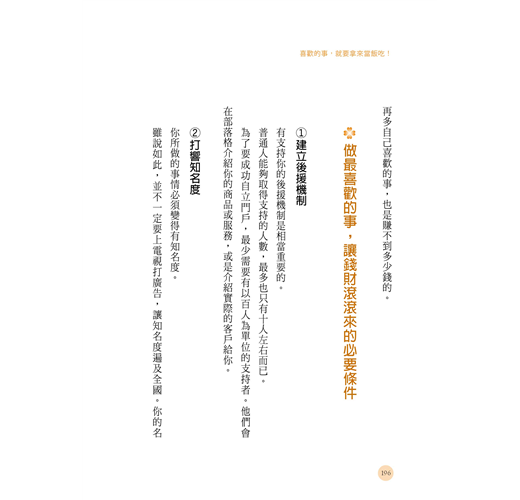 喜歡的事，就要拿來當飯吃！

再多自己喜歡的事，也是賺不到多少錢的。

做最喜歡的事，讓錢財滾滾來的必要條件

①建立後援機制

有支持你的後援機制是相當重要的。

普通人能夠取得支持的人數，最多也只有十人左右而已。

為了要成功自立門戶，最少需要有以百人為單位的支持者。他們會在部落格介紹你的商品或服務，或是介紹實際的客戶給你。

②打響知名度

你所做的事情必須變得有知名度。

雖說如此，並不一定要上電視打廣告，讓知名度遍及全國。你的名

196